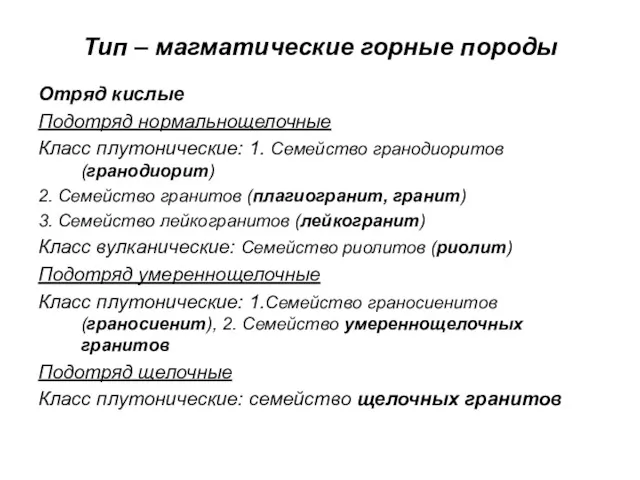 Тип – магматические горные породы

Отряд кислые

Подотряд нормальнощелочные

Класс плутонические: 1. Семейство гранодиоритов (гранодиорит)

2. Семейство гранитов (плагиогранит, гранит)

3. Семейство лейкогранитов (лейкогранит)

Класс вулканические: Семейство риолитов (риолит)

Подотряд умереннощелочные

Класс плутонические: 1.Семейство граносиенитов (граносиенит), 2. Семейство умереннощелочных гранитов

Подотряд щелочные

Класс плутонические: семейство щелочных гранитов